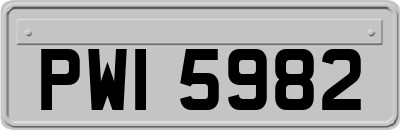 PWI 5982